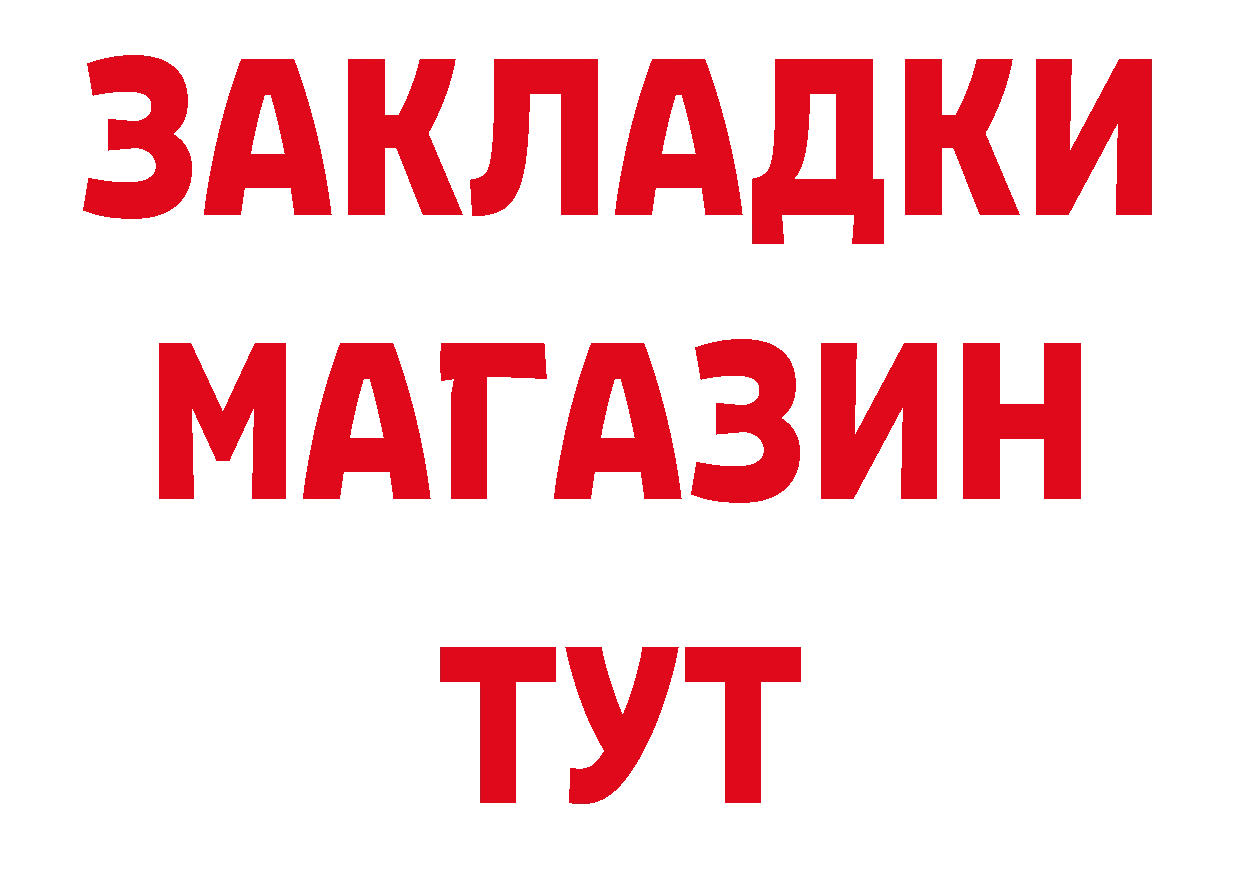 ЗАКЛАДКИ МАГАЗИН ТУТ